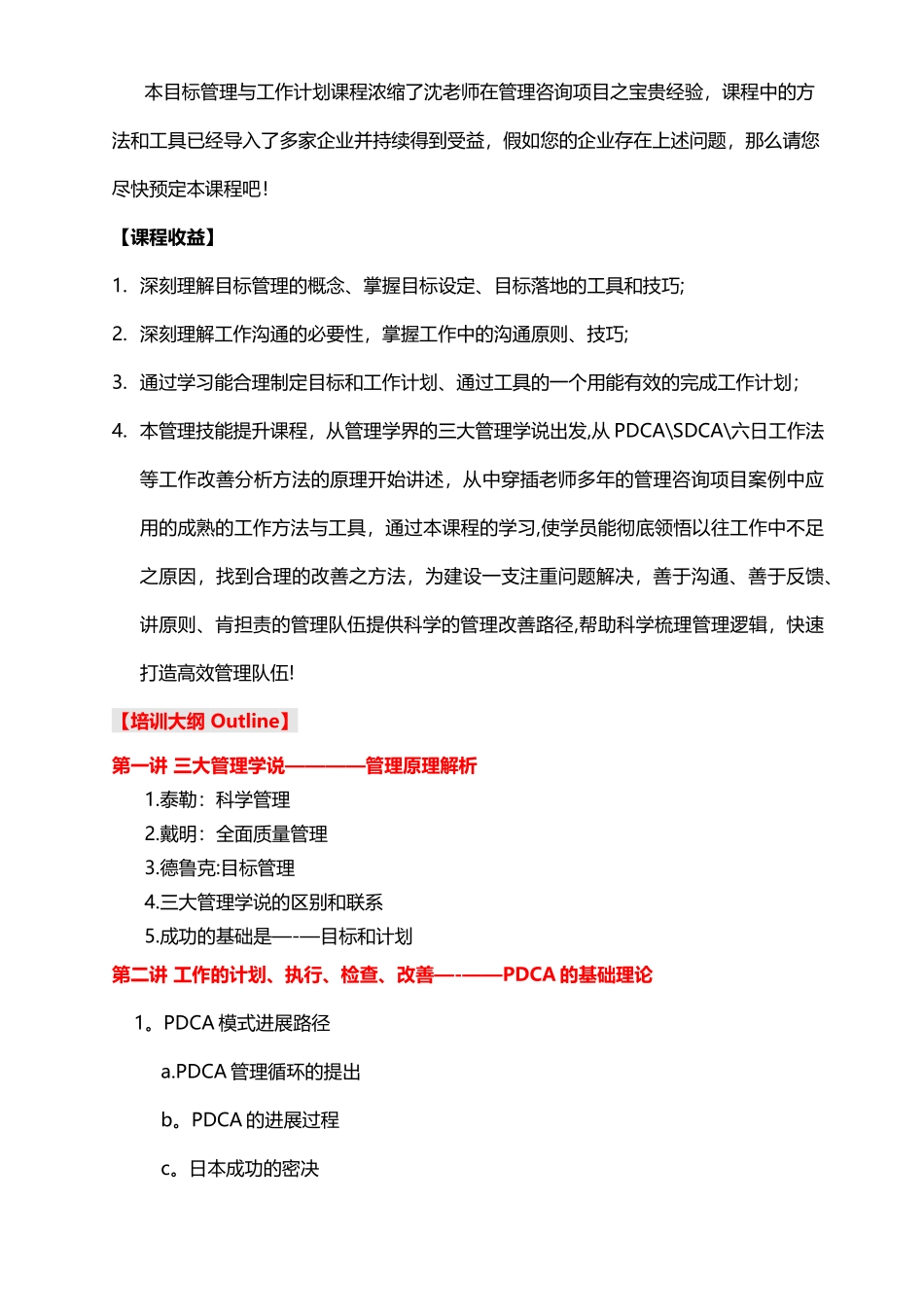 本目标管理与工作计划课程浓缩了沈老师在管理咨询项目之宝贵经验，课程中的方法和工具已经导入了多家企业并持续得到受益，假如您的企业存在上述问题，那么请您尽快预定本课程吧！

【课程收益】

1. 深刻理解目标管理的概念、掌握目标设定、目标落地的工具和技巧;

2. 深刻理解工作沟通的必要性，掌握工作中的沟通原则、技巧;

3. 通过学习能合理制定目标和工作计划、通过工具的一个用能有效的完成工作计划；

4. 本管理技能提升课程，从管理学界的三大管理学说出发,从 PDCA\SDCA\六日工作法等工作改善分析方法的原理开始讲述，从中穿插老师多年的管理咨询项目案例中应用的成熟的工作方法与工具，通过本课程的学习,使学员能彻底领悟以往工作中不足之原因，找到合理的改善之方法，为建设一支注重问题解决，善于沟通、善于反馈、讲原则、肯担责的管理队伍提供科学的管理改善路径,帮助科学梳理管理逻辑，快速打造高效管理队伍!

【培训大纲 Outline】

第一讲 三大管理学说————管理原理解析

1.泰勒：科学管理
2.戴明：全面质量管理
3.德鲁克:目标管理
4.三大管理学说的区别和联系
5.成功的基础是—-—目标和计划

第二讲 工作的计划、执行、检查、改善—-——PDCA 的基础理论

1。PDCA 模式进展路径

a.PDCA 管理循环的提出

b。PDCA 的进展过程

c。日本成功的密决